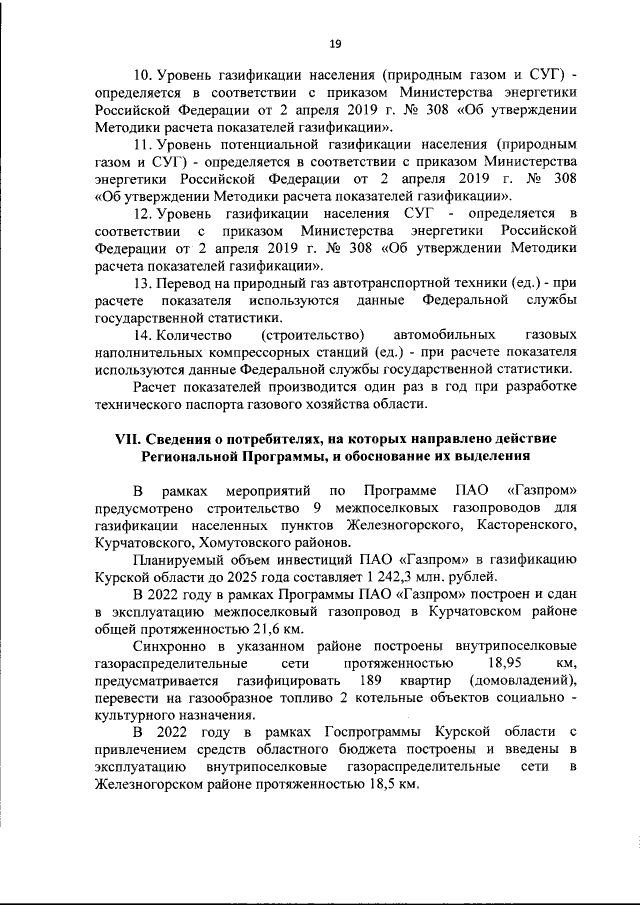 19

10. Уровень газификации населения (природным газом и СУГ) - определяется в соответствии с приказом Министерства энергетики Российской Федерации от 2 апреля 2019 г. № 308 «Об утверждении Методики расчета показателей газификации».

11. Уровень потенциальной газификации населения (природным газом и СУГ) - определяется в соответствии с приказом Министерства энергетики Российской Федерации от 2 апреля 2019 г. № 308 «Об утверждении Методики расчета показателей газификации».

12. Уровень газификации населения СУГ - определяется в соответствии с приказом Министерства энергетики Российской Федерации от 2 апреля 2019 г. № 308 «Об утверждении Методики расчета показателей газификации».

13. Перевод на природный газ автотранспортной техники (ед.) - при расчете показателя используются данные Федеральной службы государственной статистики.

14. Количество (строительство) автомобильных газовых наполнительных компрессорных станций (ед.) - при расчете показателя используются данные Федеральной службы государственной статистики.

Расчет показателей производится один раз в год при разработке технического паспорта газового хозяйства области.

VII. Сведения о потребителях, на которых направлено действие Региональной Программы, и обоснование их выделения

В рамках мероприятий по Программе ПАО «Газпром» предусмотрено строительство 9 межпоселковых газопроводов для газификации населенных пунктов Железногорского, Касторенского, Курчатовского, Хомутовского районов.

Планируемый объем инвестиций ПАО «Газпром» в газификацию Курской области до 2025 года составляет 1 242,3 млн. рублей.

В 2022 году в рамках Программы ПАО «Газпром» построен и сдан в эксплуатацию межпоселковый газопровод в Курчатовском районе общей протяженностью 21,6 км.

Синхронно в указанном районе построены внутрипоселковые газораспределительные сети протяженностью 18,95 км, предусматривается газифицировать 189 квартир (домовладений), перевести на газообразное топливо 2 котельные объектов социально - культурного назначения.

В 2022 году в рамках Госпрограммы Курской области с привлечением средств областного бюджета построены и введены в эксплуатацию внутрипоселковые газораспределительные сети в Железногорском районе протяженностью 18,5 км.